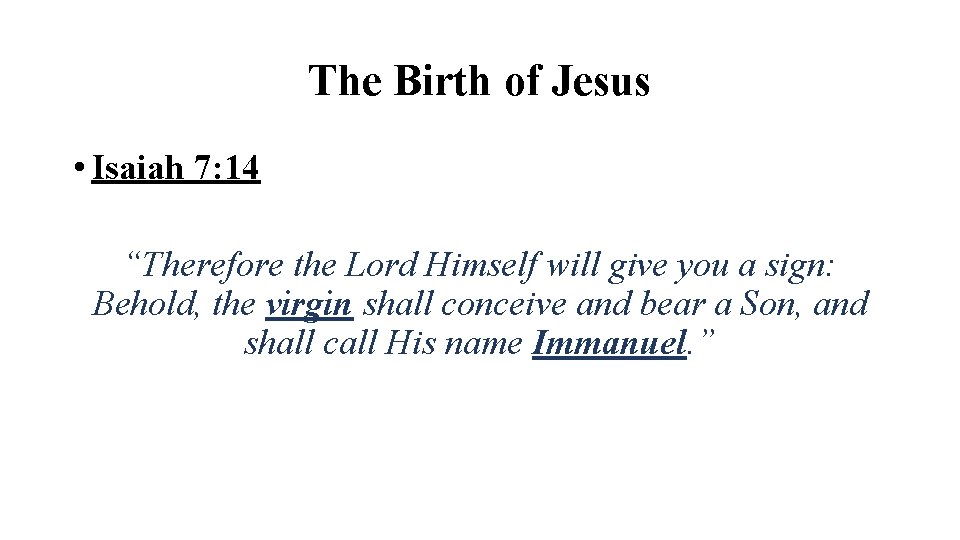 The Birth of Jesus

• Isaiah 7:14

"Therefore the Lord Himself will give you a sign: Behold, the virgin shall conceive and bear a Son, and shall call His name Immanuel."